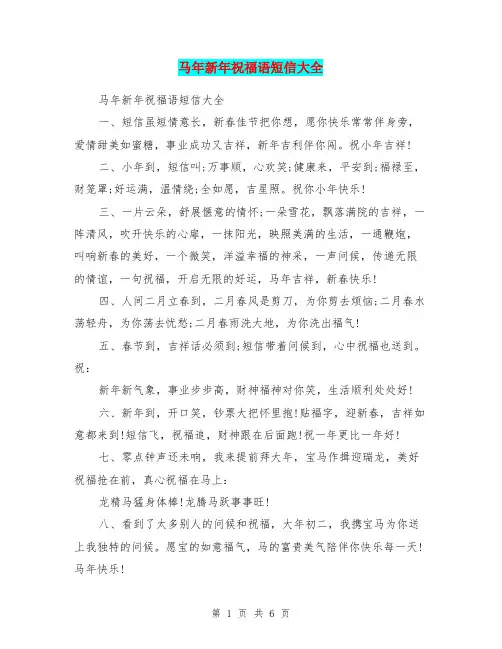 马年新年祝福语短信大全

马年新年祝福语短信大全

一、短信虽短情意长，新春佳节把你想，愿你快乐常常伴身旁，爱情甜美如蜜糖，事业成功又吉祥，新年吉利伴你闯。祝小年吉祥！

二、小年到，短信叫;万事顺，心欢笑;健康来，平安到;福禄至，财笼罩;好运满，温情绕;全如愿，吉星照。祝你小年快乐！

三、一片云朵，舒展惬意的情怀;一朵雪花，飘落满院的吉祥，一阵清风，吹开快乐的心扉，一抹阳光，映照美满的生活，一通鞭炮，叫响新春的美好，一个微笑，洋溢幸福的神采，一声问候，传递无限的情谊，一句祝福，开启无限的好运，马年吉祥，新春快乐！

四、人间二月立春到，二月春风是剪刀，为你剪去烦恼;二月春水荡轻舟，为你荡去忧愁;二月春雨洗大地，为你洗出福气！

五、春节到，吉祥话必须到;短信带着问候到，心中祝福也送到。祝：

新年新气象，事业步步高，财神福神对你笑，生活顺利处处好！

六、新年到，开口笑，钞票大把怀里抱！贴福字，迎新春，吉祥如意都来到！短信飞，祝福追，财神跟在后面跑！祝一年更比一年好！

七、零点钟声还未响，我来提前拜大年，宝马作揖迎瑞龙，美好祝福抢在前，真心祝福在马上：

龙精马猛身体棒！龙腾马跃事事旺！

八、看到了太多别人的问候和祝福，大年初二，我携宝马为你送上我独特的问候。愿宝的如意福气，马的富贵美气陪伴你快乐每一天！马年快乐！

第 1 页 共 6 页